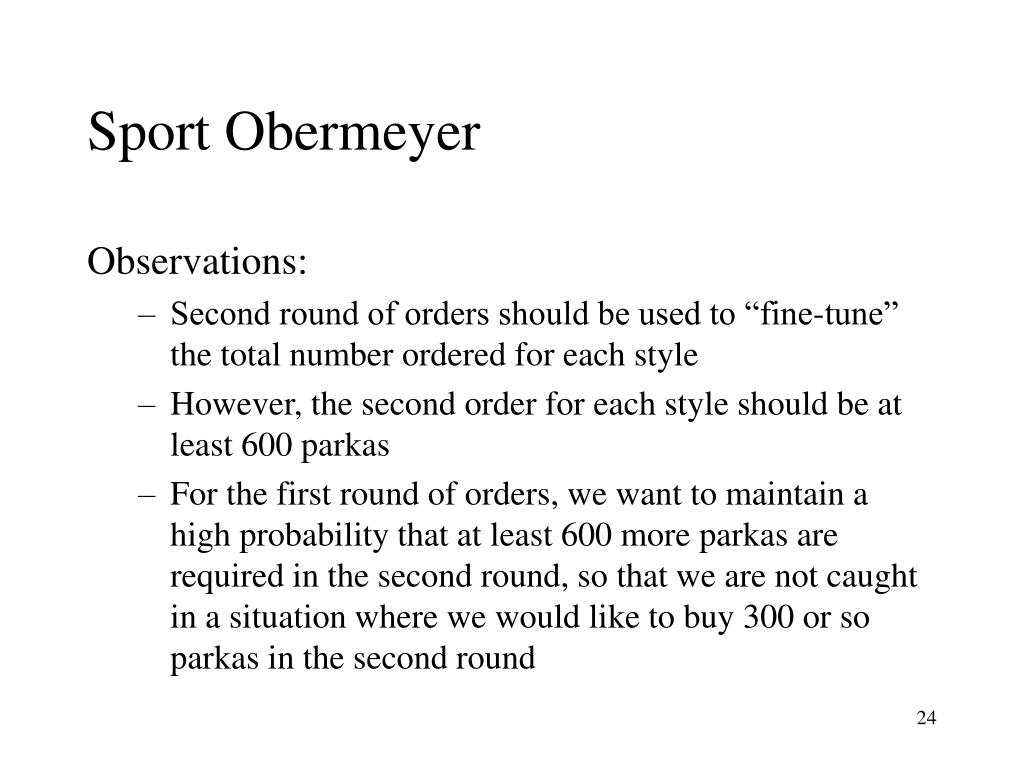 Sport Obermeyer

Observations:

– Second round of orders should be used to “fine-tune” the total number ordered for each style
– However, the second order for each style should be at least 600 parkas
– For the first round of orders, we want to maintain a high probability that at least 600 more parkas are required in the second round, so that we are not caught in a situation where we would like to buy 300 or so parkas in the second round

24